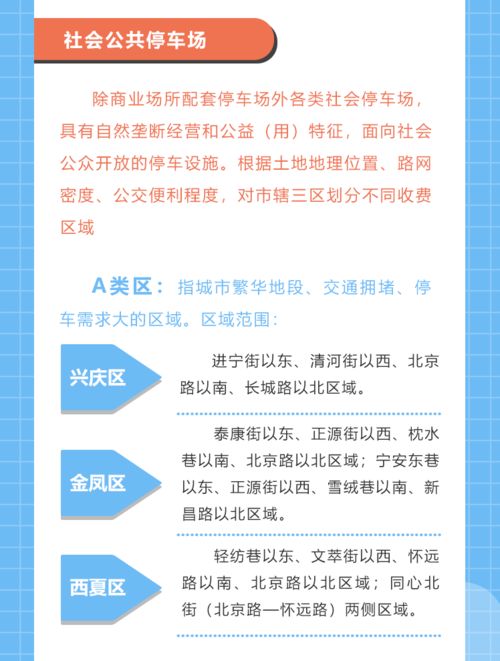 社会公共停车场

除商业场所配套停车场外各类社会停车场，具有自然垄断经营和公益（用）特征，面向社会公众开放的停车设施。根据土地地理位置、路网密度、公交便利程度，对市辖三区划分不同收费区域

A类区：指城市繁华地段、交通拥堵、停车需求大的区域。区域范围：

兴庆区

进宁街以东、清河街以西、北京路以南、长城路以北区域。

金凤区

泰康街以东、正源街以西、枕水巷以南、北京路以北区域；宁安东巷以东、正源街以西、雪绒巷以南、新昌路以北区域。

西夏区

轻纺巷以东、文萃街以西、怀远路以南、北京路以北区域；同心北街（北京路—怀远路）两侧区域。